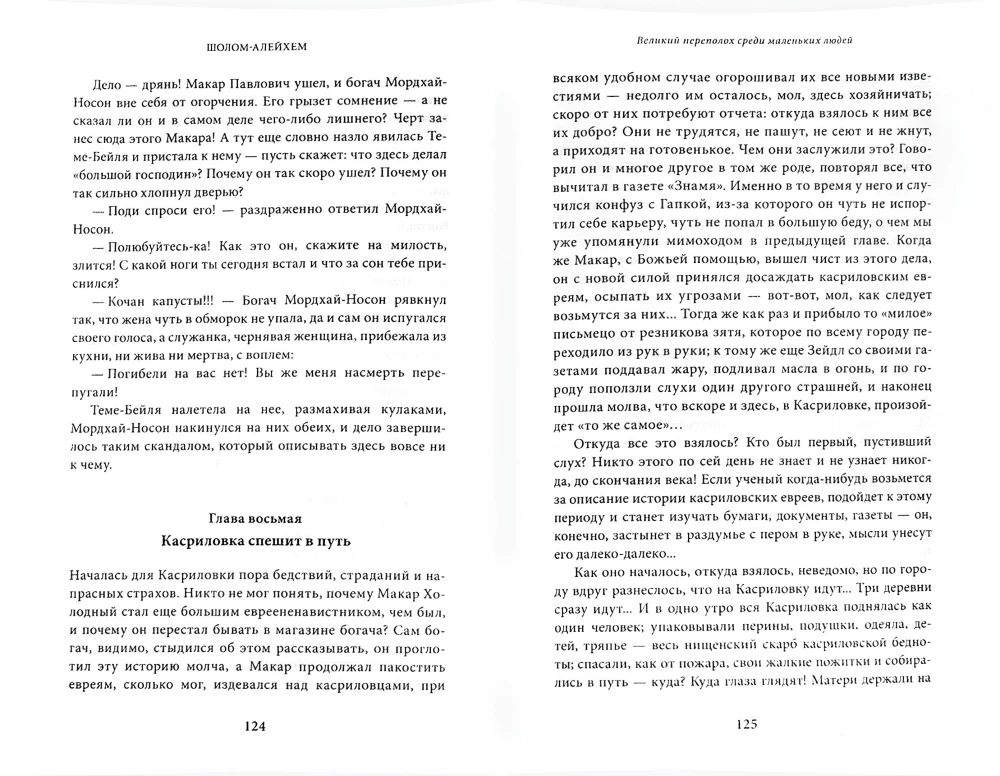 ШОЛОМ-АЛЕЙХЕМ

Дело — дрянь! Макар Павлович ушел, и богач Мордхай-Носон вне себя от огорчения. Его грызет сомнение — а не сказал ли он и в самом деле чего-либо лишнего? Черт занес сюда этого Макара! А тут еще словно назло явилась Теме-Бейля и пристала к нему — пусть скажет: что здесь делал «большой господин»? Почему он так скоро ушел? Почему он так сильно хлопнул дверью?

— Поди спроси его! — раздраженно ответил Мордхай-Носон.

— Полюбуйтесь-ка! Как это он, скажите на милость, злится! С какой ноги ты сегодня встал и что за сон тебе приснился?

— Кочан капусты!!! — Богач Мордхай-Носон рявкнул так, что жена чуть в обморок не упала, да и сам он испугался своего голоса, а служанка, чернявая женщина, прибежала из кухни, ни жива ни мертва, с воплем:

— Погибели на вас нет! Вы же меня насмерть перепугали!

Теме-Бейля налетела на нее, размахивая кулаками, Мордхай-Носон накинулся на них обеих, и дело завершилось таким скандалом, который описывать здесь вовсе ни к чему.

Глава восьмая
Касриловка спешит в путь

Началась для Касриловки пора бедствий, страданий и напрасных страхов. Никто не мог понять, почему Макар Холодный стал еще большим евреененавистником, чем был, и почему он перестал бывать в магазине богача? Сам богач, видимо, стыдился об этом рассказывать, он проглотил эту историю молча, а Макар продолжал пакостить евреям, сколько мог, издевался над касриловцами, при

124

Великий переполох среди маленьких людей

всяком удобном случае огорошивал их все новыми известиями — недолго им осталось, мол, здесь хозяйничать; скоро от них потребуют отчета: откуда взялось к ним все их добро? Они не трудятся, не пашут, не сеют и не жнут, а приходят на готовенькое. Чем они заслужили это? Говорил он и многое другое в том же роде, повторяя все, что вычитал в газете «Знамя». Именно в то время у него и случился конфуз с Гапкой, из-за которого он чуть не испортил себе карьеру, чуть не попал в большую беду, о чем мы уже упомянули мимоходом в предыдущей главе. Когда же Макар, с Божьей помощью, вышел чист из этого дела, он с новой силой принялся досаждать касриловским евреям, осыпать их угрозами — вот-вот, мол, как следует возьмутся за них... Тогда же как раз и прибыло то «милое» письмецо от резникова зятя, которое по всему городу переходило из рук в руки; к тому же еще Зейдл со своими газетами поддавал жару, подливал масла в огонь, и по городу поползли слухи один другого страшней, и наконец прошла молва, что вскоре и здесь, в Касриловке, произойдет «то же самое»...

Откуда все это взялось? Кто был первый, пустивший слух? Никто этого по сей день не знает и не узнает никогда, до скончания века! Если ученый когда-нибудь возьмется за описание истории касриловских евреев, подойдет к этому периоду и станет изучать бумаги, документы, газеты — он, конечно, застынет в раздумье с пером в руке, мысли унесут его далеко-далеко...

Как оно началось, откуда взялось, неведомо, но по городу вдруг разнеслось, что на Касриловку идут... Три деревни сразу идут... И в одно утро вся Касриловка поднялась как один человек; упаковывали перины, подушки, одеяла, детей, тряпье — весь нищенский скарб касриловской бедноты; спасали, как от пожара, свои жалкие пожитки и собирались в путь — куда? Куда глаза глядят! Матери держали на

125